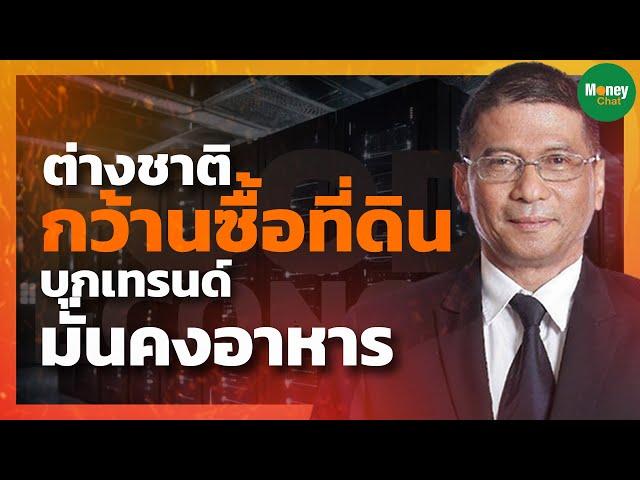 Money Chat

ต่างชาติ
กว้านซื้อที่ดิน
บุกเทรนด์
มั่นคงอาหาร